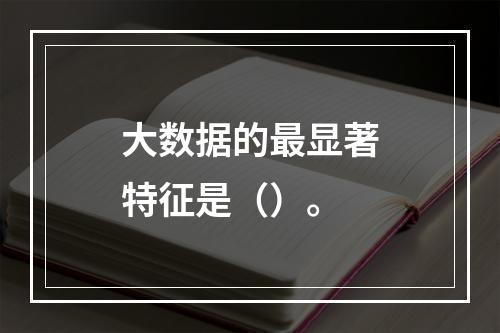 大数据的最显著特征是（）。